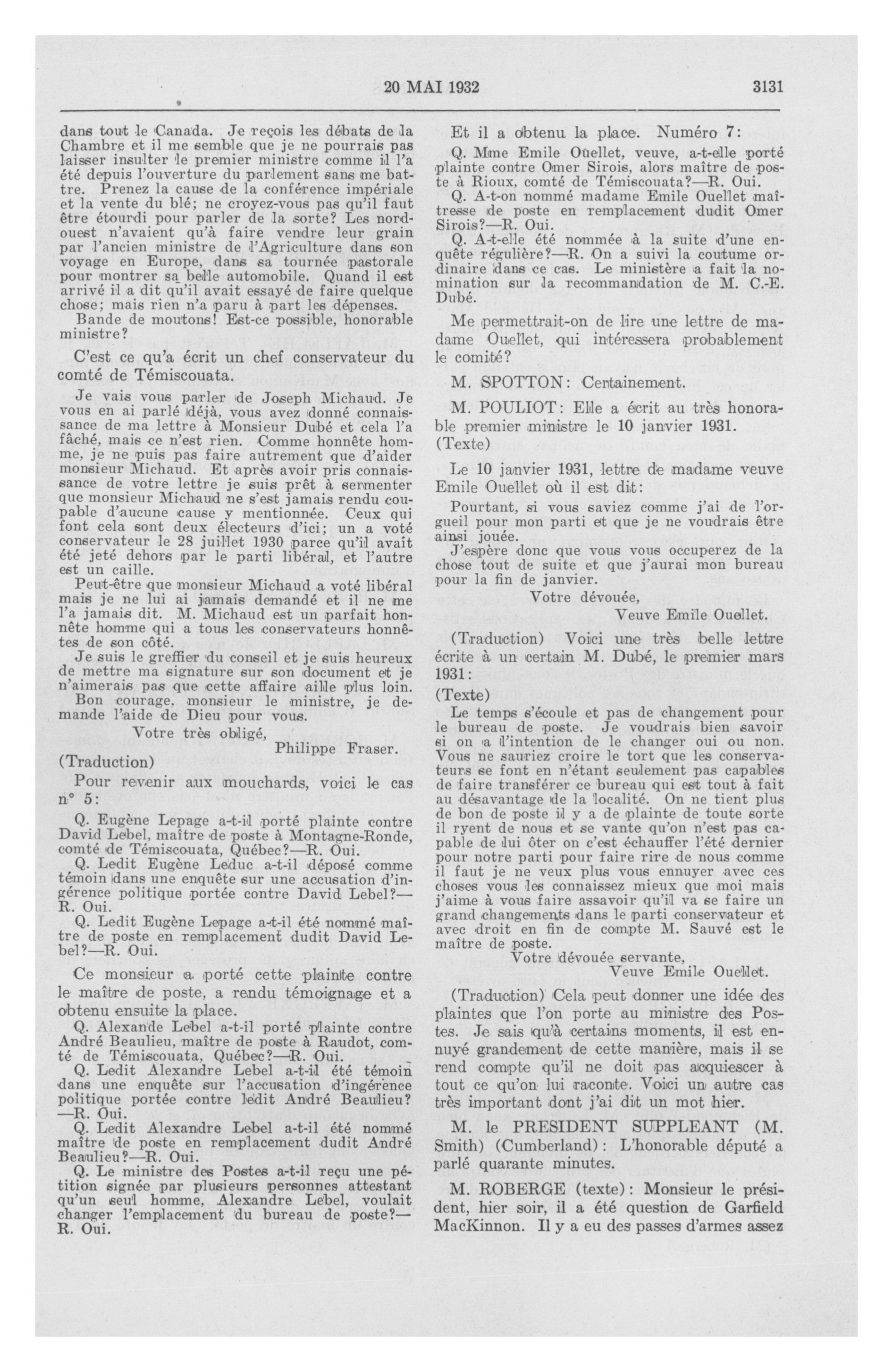 20 MAI 1932

3131

dans tout le Canada. Je reçois les débats de la Chambre et il me semble que je ne pourrais pas laisser insulter le premier ministre comme il l'a été depuis l'ouverture du parlement sans me battre. Prenez la cause de la conférence impériale et la vente du blé; ne croyez-vous pas qu'il faut être étourdi pour parler de la sorte? Les nord-ouest n'avaient qu'à faire vendre leur grain par l'ancien ministre de l'Agriculture dans son voyage en Europe, dans sa tournée pastorale pour montrer sa belle automobile. Quand il est arrivé il a dit qu'il avait essayé de faire quelque chose; mais rien n'a paru à part les dépenses.

Bande de moutons! Est-ce possible, honorable ministre?

C'est ce qu'a écrit un chef conservateur du comté de Témiscouata.

Je vais vous parler de Joseph Michaud. Je vous en ai parlé déjà, vous avez donné connaissance de ma lettre à Monsieur Dubé et cela l'a fâché, mais ce n'est rien. Comme honnête homme, je ne puis pas faire autrement que d'aider monsieur Michaud. Et après avoir pris connaissance de votre lettre je suis prêt à sermenter que monsieur Michaud ne s'est jamais rendu coupable d'aucune cause y mentionnée. Ceux qui font cela sont deux électeurs d'ici; un a voté conservateur le 28 juillet 1930 parce qu'il avait été jeté dehors par le parti libéral, et l'autre est un caille.

Peut-être que monsieur Michaud a voté libéral mais je ne lui ai jamais demandé et il ne me l'a jamais dit. M. Michaud est un parfait honnête homme qui a tous les conservateurs honnêtes de son côté.

Je suis le greffier du conseil et je suis heureux de mettre ma signature sur son document et je n'aimerais pas que cette affaire aille plus loin.

Bon courage, monsieur le ministre, je demande l'aide de Dieu pour vous.

Votre très obligé,
Philippe Fraser.

(Traduction)

Pour revenir aux mouchards, voici le cas n° 5:

Q. Eugène Lepage a-t-il porté plainte contre David Lebel, maître de poste à Montagne-Ronde, comté de Témiscouata, Québec?—R. Oui.

Q. Ledit Eugène Leduc a-t-il déposé comme témoin dans une enquête sur une accusation d'ingérence politique portée contre David Lebel?—R. Oui.

Q. Ledit Eugène Lepage a-t-il été nommé maître de poste en remplacement dudit David Lebel?—R. Oui.

Ce monsieur a porté cette plainte contre le maître de poste, a rendu témoignage et a obtenu ensuite la place.

Q. Alexande Lebel a-t-il porté plainte contre André Beaulieu, maître de poste à Raudot, comté de Témiscouata, Québec?—R. Oui.

Q. Ledit Alexandre Lebel a-t-il été témoin dans une enquête sur l'accusation d'ingérence politique portée contre ledit André Beaulieu?—R. Oui.

Q. Ledit Alexandre Lebel a-t-il été nommé maître de poste en remplacement dudit André Beaulieu?—R. Oui.

Q. Le ministre des Postes a-t-il reçu une pétition signée par plusieurs personnes attestant qu'un seul homme, Alexandre Lebel, voulait changer l'emplacement du bureau de poste?—R. Oui.

Et il a obtenu la place. Numéro 7:

Q. Mme Emile Ouellet, veuve, a-t-elle porté plainte contre Omer Sirois, alors maître de poste à Rioux, comté de Témiscouata?—R. Oui.

Q. A-t-on nommé madame Emile Ouellet maîtresse de poste en remplacement dudit Omer Sirois?—R. Oui.

Q. A-t-elle été nommée à la suite d'une enquête régulière?—R. On a suivi la coutume ordinaire dans ce cas. Le ministère a fait la nomination sur la recommandation de M. C.-E. Dubé.

Me permettrait-on de lire une lettre de madame Ouellet, qui intéressera probablement le comité?

M. SPOTTON: Certainement.

M. POULIOT: Elle a écrit au très honorable premier ministre le 10 janvier 1931. (Texte)

Le 10 janvier 1931, lettre de madame veuve Emile Ouellet où il est dit:

Pourtant, si vous saviez comme j'ai de l'orgueil pour mon parti et que je ne voudrais être ainsi jouée.

J'espère donc que vous vous occuperez de la chose tout de suite et que j'aurai mon bureau pour la fin de janvier.

Votre dévouée,
Veuve Emile Ouellet.

(Traduction) Voici une très belle lettre écrite à un certain M. Dubé, le premier mars 1931:

(Texte)

Le temps s'écoule et pas de changement pour le bureau de poste. Je voudrais bien savoir si on a l'intention de le changer oui ou non. Vous ne sauriez croire le tort que les conservateurs se font en n'étant seulement pas capables de faire transférer ce bureau qui est tout à fait au désavantage de la localité. On ne tient plus de bon de poste il y a de plainte de toute sorte il ryent de nous et se vante qu'on n'est pas capable de lui ôter on c'est échauffer l'été dernier pour notre parti pour faire rire de nous comme il faut je ne veux plus vous ennuyer avec ces choses vous les connaissez mieux que moi mais j'aime à vous faire assavoir qu'il va se faire un grand changements dans le parti conservateur et avec droit en fin de compte M. Sauvé est le maître de poste.

Votre dévouée servante,
Veuve Emile Ouellet.

(Traduction) Cela peut donner une idée des plaintes que l'on porte au ministre des Postes. Je sais qu'à certains moments, il est ennuyé grandement de cette manière, mais il se rend compte qu'il ne doit pas acquiescer à tout ce qu'on lui raconte. Voici un autre cas très important dont j'ai dit un mot hier.

M. le PRESIDENT SUPPLEANT (M. Smith) (Cumberland): L'honorable député a parlé quarante minutes.

M. ROBERGE (texte): Monsieur le président, hier soir, il a été question de Garfield MacKinnon. Il y a eu des passes d'armes assez